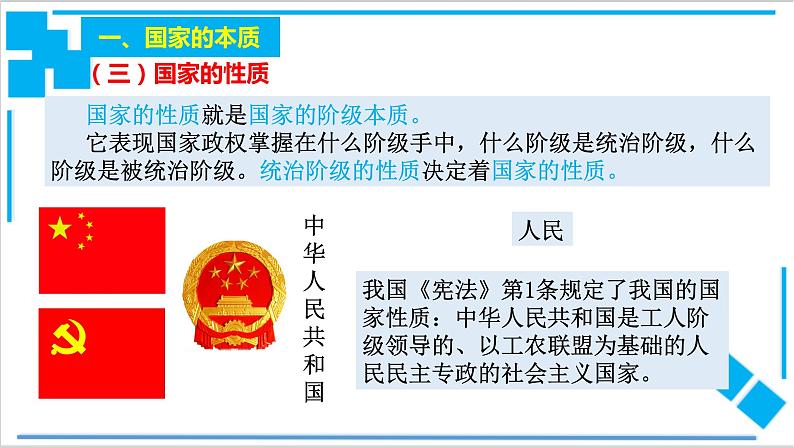 一、国家的本质

（三）国家的性质

国家的性质就是国家的阶级本质。

它表现国家政权掌握在什么阶级手中，什么阶级是统治阶级，什么阶级是被统治阶级。统治阶级的性质决定着国家的性质。

中华人民共和国

人民

我国《宪法》第1条规定了我国的国家性质：中华人民共和国是工人阶级领导的、以工农联盟为基础的人民民主专政的社会主义国家。